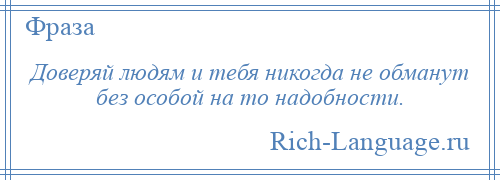 Фраза

Доверяй людям и тебя никогда не обманут без особой на то надобности.

Rich-Language.ru